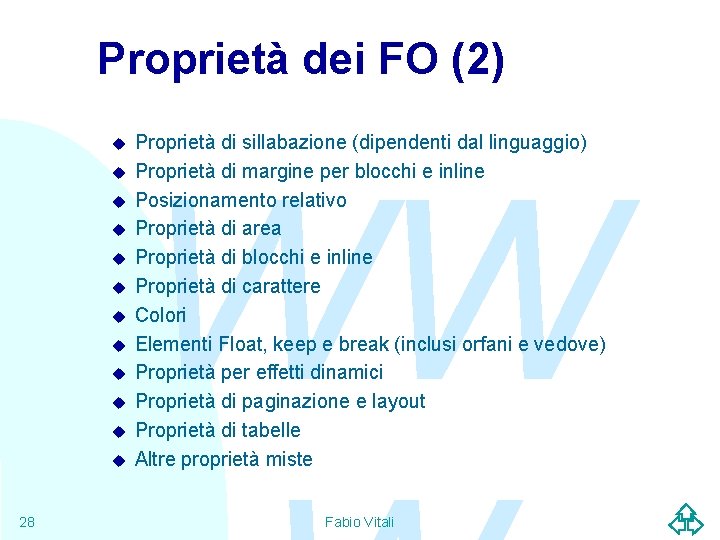 Proprietà dei FO (2)

- Proprietà di sillabazione (dipendenti dal linguaggio)
- Proprietà di margine per blocchi e inline
- Posizionamento relativo
- Proprietà di area
- Proprietà di blocchi e inline
- Proprietà di carattere
- Colori
- Elementi Float, keep e break (inclusi orfani e vedove)
- Proprietà per effetti dinamici
- Proprietà di paginazione e layout
- Proprietà di tabelle
- Altre proprietà miste

28

Fabio Vitali